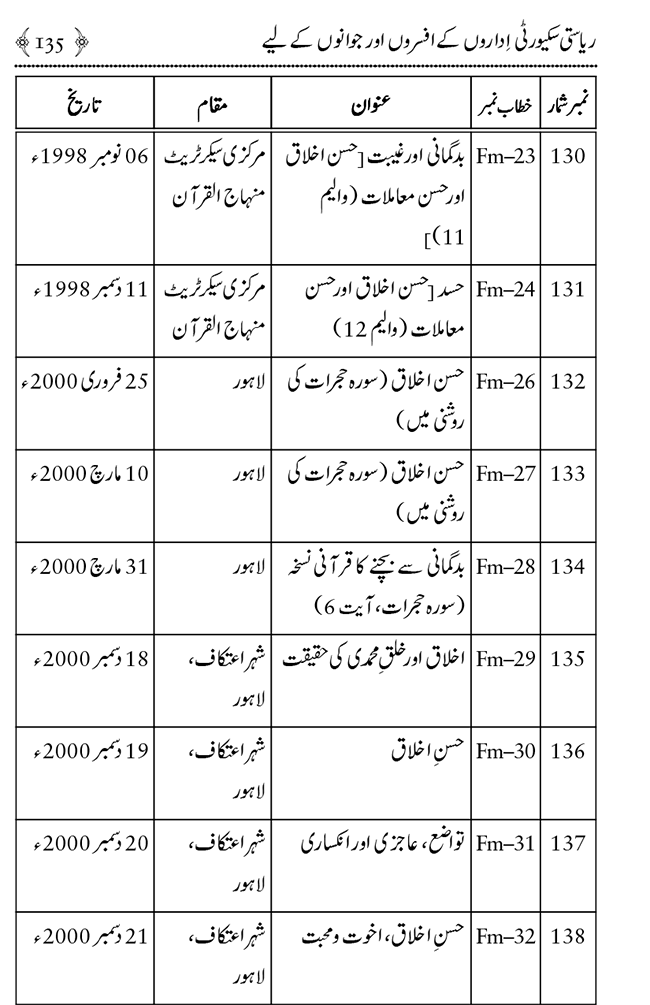 ریاستی سکیورٹی اِداروں کے افسروں اور جوانوں کے لیے 135

| نمبر شمار | خطاب نمبر | عنوان | مقام | تاریخ |
|---|---|---|---|---|
| 130 | Fm–23 | بدگمانی اور غیبت [حسن اخلاق اور حسن معاملات (والیم 11)] | مرکزی سیکرٹریٹ منہاج القرآن | 06 نومبر 1998ء |
| 131 | Fm–24 | حسد [حسن اخلاق اور حسن معاملات (والیم 12) | مرکزی سیکرٹریٹ منہاج القرآن | 11 دسمبر 1998ء |
| 132 | Fm–26 | حسن اخلاق (سورہ حجرات کی روشنی میں) | لاہور | 25 فروری 2000ء |
| 133 | Fm–27 | حسن اخلاق (سورہ حجرات کی روشنی میں) | لاہور | 10 مارچ 2000ء |
| 134 | Fm–28 | بدگمانی سے بچنے کا قرآنی نسخہ (سورہ حجرات، آیت 6) | لاہور | 31 مارچ 2000ء |
| 135 | Fm–29 | اخلاق اور خلقِ محمدی کی حقیقت | شہر اعتکاف، لاہور | 18 دسمبر 2000ء |
| 136 | Fm–30 | حسنِ اخلاق | شہر اعتکاف، لاہور | 19 دسمبر 2000ء |
| 137 | Fm–31 | تواضع، عاجزی اور انکساری | شہر اعتکاف، لاہور | 20 دسمبر 2000ء |
| 138 | Fm–32 | حسنِ اخلاق، اخوت و محبت | شہر اعتکاف، لاہور | 21 دسمبر 2000ء |